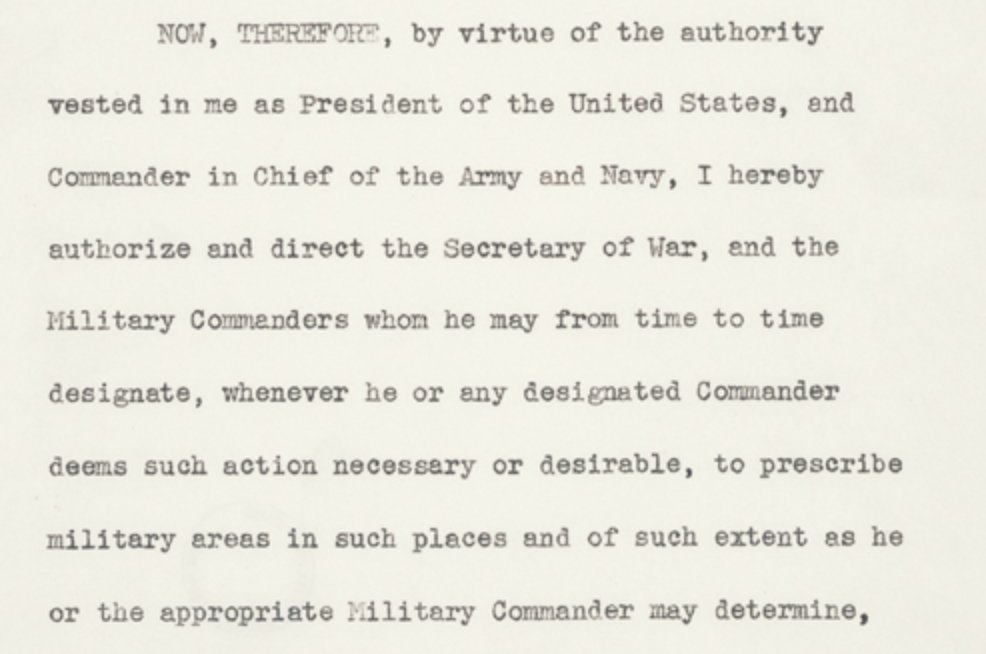 NOW, THEREFORE, by virtue of the authority vested in me as President of the United States, and Commander in Chief of the Army and Navy, I hereby authorize and direct the Secretary of War, and the Military Commanders whom he may from time to time designate, whenever he or any designated Commander deems such action necessary or desirable, to prescribe military areas in such places and of such extent as he or the appropriate Military Commander may determine,